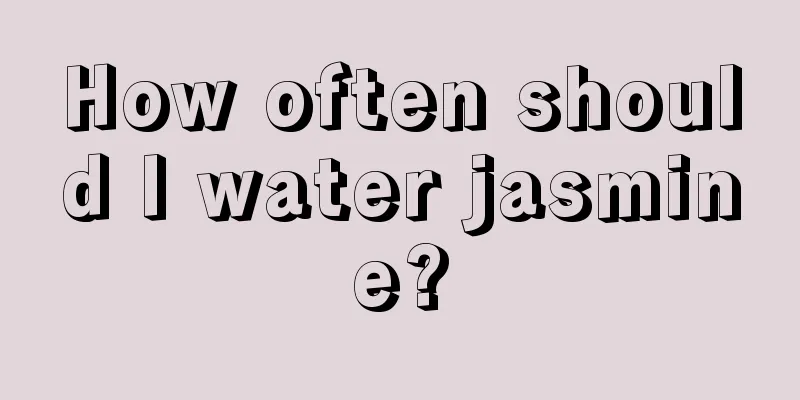 How often should I water jasmine?